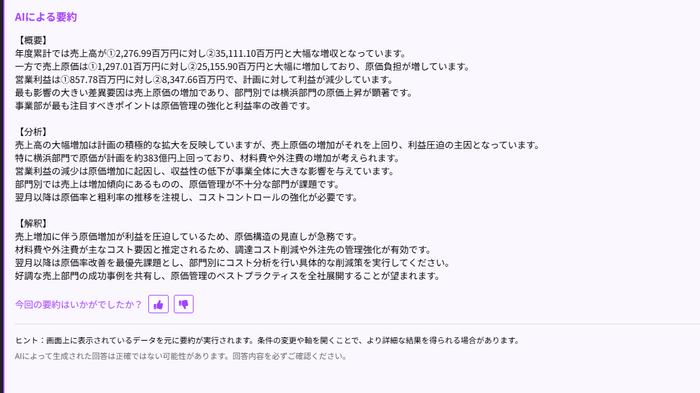 AIによる要約

【概要】
年度累計では売上高が①2,276.99百万円に対し②35,111.10百万円と大幅な増収となっています。
一方で売上原価は①1,297.01百万円に対し②25,155.90百万円と大幅に増加しており、原価負担が増しています。
営業利益は①857.78百万円に対し②8,347.66百万円で、計画に対して利益が減少しています。
最も影響の大きい差異要因は売上原価の増加であり、部門別では横浜部門の原価上昇が顕著です。
事業部が最も注目すべきポイントは原価管理の強化と利益率の改善です。

【分析】
売上高の大幅増加は計画の積極的な拡大を反映していますが、売上原価の増加がそれを上回り、利益圧迫の主因となっています。
特に横浜部門で原価が計画を約383億円上回っており、材料費や外注費の増加が考えられます。
営業利益の減少は原価増加に起因し、収益性の低下が事業全体に大きな影響を与えています。
部門別では売上は増加傾向にあるものの、原価管理が不十分な部門が課題です。
翌月以降は原価率と粗利率の推移を注視し、コストコントロールの強化が必要です。

【解釈】
売上増加に伴う原価増加が利益を圧迫しているため、原価構造の見直しが急務です。
材料費や外注費が主なコスト要因と推定されるため、調達コスト削減や外注先の管理強化が有効です。
翌月以降は原価率改善を最優先課題とし、部門別にコスト分析を行い具体的な削減策を実行してください。
好調な売上部門の成功事例を共有し、原価管理のベストプラクティスを全社展開することが望まれます。

今回の要約はいかがでしたか？

ヒント：画面上に表示されているデータを元に要約が実行されます。条件の変更や軸を開くことで、より詳細な結果を得られる場合があります。
AIによって生成された回答は正確ではない可能性があります。回答内容を必ずご確認ください。